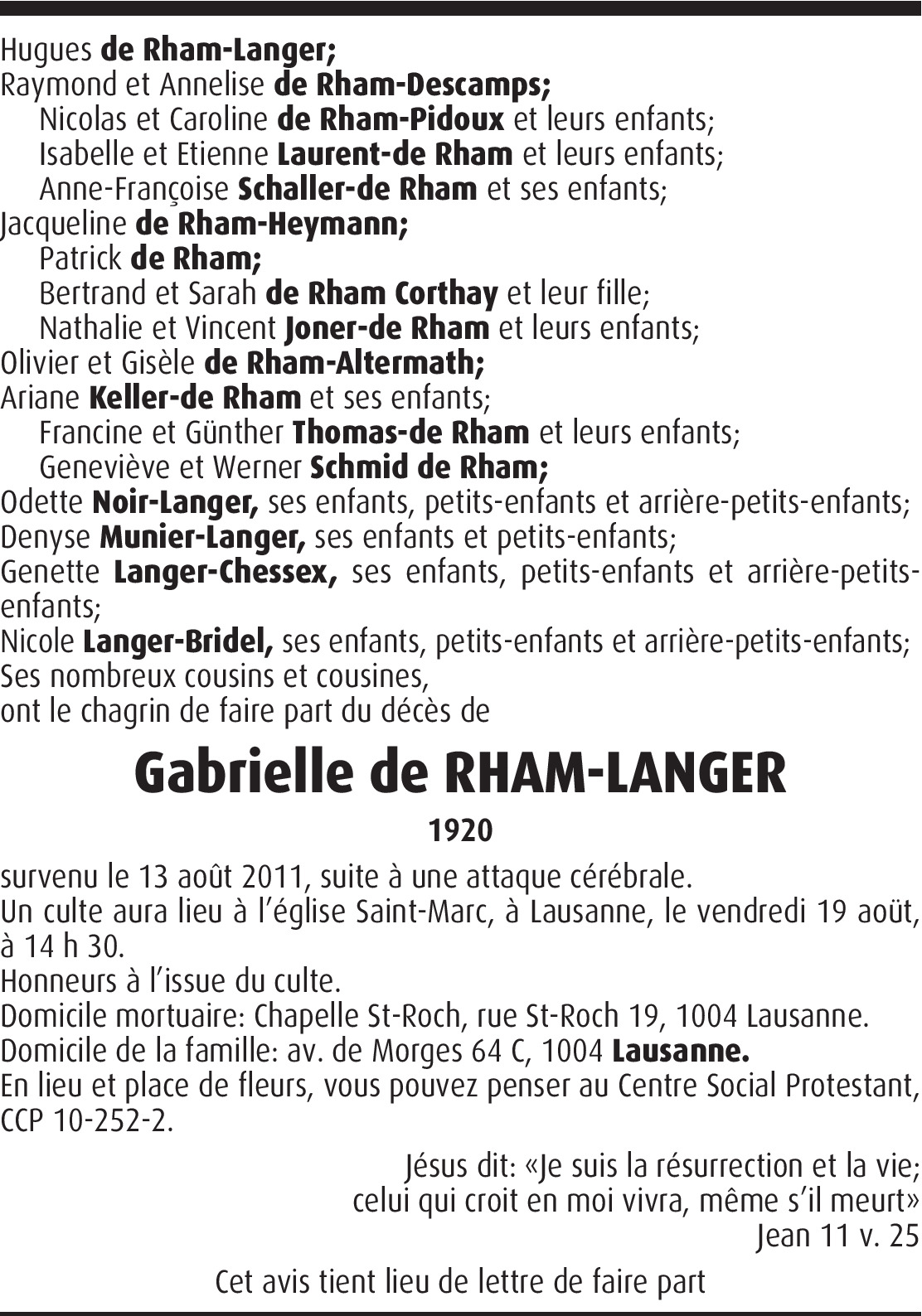 Hugues de Rham-Langer;
Raymond et Annelise de Rham-Descamps;
Nicolas et Caroline de Rham-Pidoux et leurs enfants;
Isabelle et Etienne Laurent-de Rham et leurs enfants;
Anne-Françoise Schaller-de Rham et ses enfants;
Jacqueline de Rham-Heymann;
Patrick de Rham;
Bertrand et Sarah de Rham Corthay et leur fille;
Nathalie et Vincent Joner-de Rham et leurs enfants;
Olivier et Gisèle de Rham-Altermath;
Ariane Keller-de Rham et ses enfants;
Francine et Günther Thomas-de Rham et leurs enfants;
Geneviève et Werner Schmid de Rham;
Odette Noir-Langer, ses enfants, petits-enfants et arrière-petits-enfants;
Denyse Munier-Langer, ses enfants et petits-enfants;
Genette Langer-Chessex, ses enfants, petits-enfants et arrière-petits-enfants;
Nicole Langer-Bridel, ses enfants, petits-enfants et arrière-petits-enfants;
Ses nombreux cousins et cousines,
ont le chagrin de faire part du décès de

Gabrielle de RHAM-LANGER

1920

survenu le 13 août 2011, suite à une attaque cérébrale.
Un culte aura lieu à l'église Saint-Marc, à Lausanne, le vendredi 19 août, à 14 h 30.
Honneurs à l'issue du culte.
Domicile mortuaire: Chapelle St-Roch, rue St-Roch 19, 1004 Lausanne.
Domicile de la famille: av. de Morges 64 C, 1004 Lausanne.
En lieu et place de fleurs, vous pouvez penser au Centre Social Protestant, CCP 10-252-2.

Jésus dit: «Je suis la résurrection et la vie;
celui qui croit en moi vivra, même s'il meurt»
Jean 11 v. 25

Cet avis tient lieu de lettre de faire part